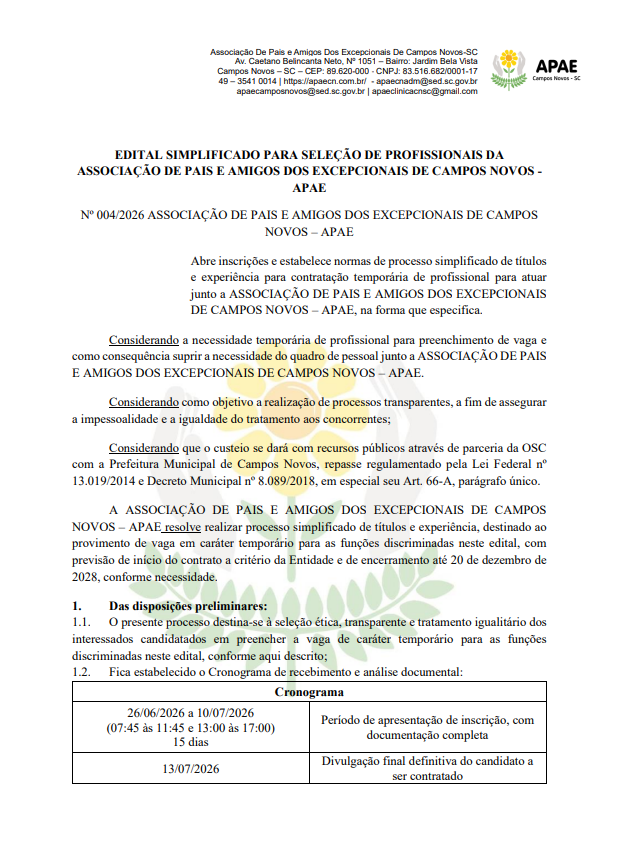 Associação De Pais e Amigos Dos Excepcionais De Campos Novos-SC
Av. Caetano Belincanta Neto, Nº 1051 – Bairro: Jardim Bela Vista
Campos Novos – SC – CEP: 89.620-000 · CNPJ: 83.516.682/0001-17
49 – 3541 0014 | https://apaecn.com.br/ - apaecnadm@sed.sc.gov.br
apaecamposnovos@sed.sc.gov.br | apaeclinicacnsc@gmail.com

APAE
Campos Novos - SC

EDITAL SIMPLIFICADO PARA SELEÇÃO DE PROFISSIONAIS DA ASSOCIAÇÃO DE PAIS E AMIGOS DOS EXCEPCIONAIS DE CAMPOS NOVOS - APAE

Nº 004/2026 ASSOCIAÇÃO DE PAIS E AMIGOS DOS EXCEPCIONAIS DE CAMPOS NOVOS – APAE

Abre inscrições e estabelece normas de processo simplificado de títulos e experiência para contratação temporária de profissional para atuar junto a ASSOCIAÇÃO DE PAIS E AMIGOS DOS EXCEPCIONAIS DE CAMPOS NOVOS – APAE, na forma que especifica.

Considerando a necessidade temporária de profissional para preenchimento de vaga e como consequência suprir a necessidade do quadro de pessoal junto a ASSOCIAÇÃO DE PAIS E AMIGOS DOS EXCEPCIONAIS DE CAMPOS NOVOS – APAE.

Considerando como objetivo a realização de processos transparentes, a fim de assegurar a impessoalidade e a igualdade do tratamento aos concorrentes;

Considerando que o custeio se dará com recursos públicos através de parceria da OSC com a Prefeitura Municipal de Campos Novos, repasse regulamentado pela Lei Federal nº 13.019/2014 e Decreto Municipal nº 8.089/2018, em especial seu Art. 66-A, parágrafo único.

A ASSOCIAÇÃO DE PAIS E AMIGOS DOS EXCEPCIONAIS DE CAMPOS NOVOS – APAE resolve realizar processo simplificado de títulos e experiência, destinado ao provimento de vaga em caráter temporário para as funções discriminadas neste edital, com previsão de início do contrato a critério da Entidade e de encerramento até 20 de dezembro de 2028, conforme necessidade.

1. Das disposições preliminares:
1.1. O presente processo destina-se à seleção ética, transparente e tratamento igualitário dos interessados candidatados em preencher a vaga de caráter temporário para as funções discriminadas neste edital, conforme aqui descrito;
1.2. Fica estabelecido o Cronograma de recebimento e análise documental:

| Cronograma | |
|---|---|
| 26/06/2026 a 10/07/2026 (07:45 às 11:45 e 13:00 às 17:00) 15 dias | Período de apresentação de inscrição, com documentação completa |
| 13/07/2026 | Divulgação final definitiva do candidato a ser contratado |